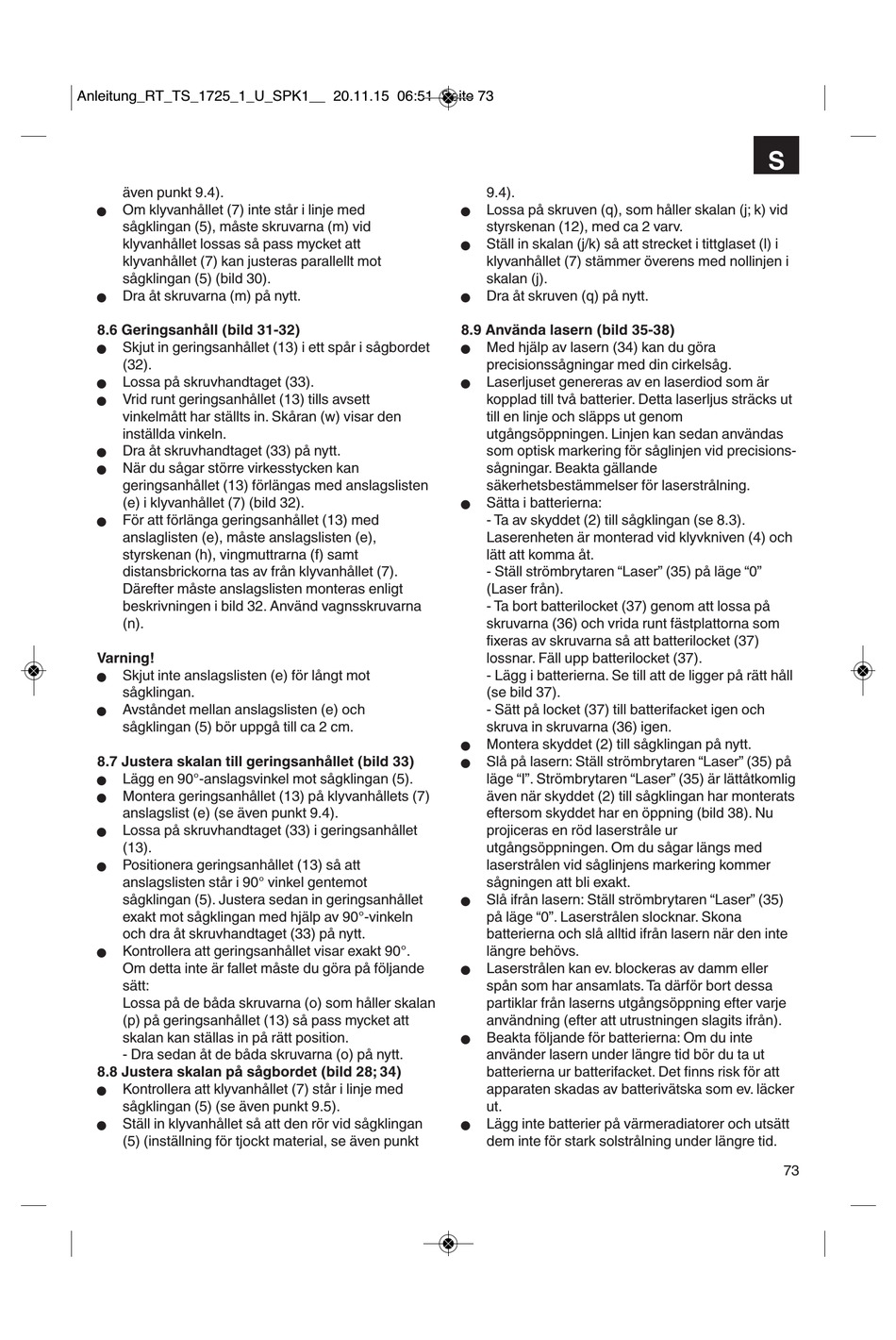 Anleitung_RT_TS_1725_1_U_SPK1__ 20.11.15 06:51 Seite 73

S

även punkt 9.4).
● Om klyvanhållet (7) inte står i linje med sågklingan (5), måste skruvarna (m) vid klyvanhållet lossas så pass mycket att klyvanhållet (7) kan justeras parallellt mot sågklingan (5) (bild 30).
● Dra åt skruvarna (m) på nytt.

8.6 Geringsanhåll (bild 31-32)
● Skjut in geringsanhållet (13) i ett spår i sågbordet (32).
● Lossa på skruvhandtaget (33).
● Vrid runt geringsanhållet (13) tills avsett vinkelmått har ställts in. Skåran (w) visar den inställda vinkeln.
● Dra åt skruvhandtaget (33) på nytt.
● När du sågar större virkesstycken kan geringsanhållet (13) förlängas med anslagslisten (e) i klyvanhållet (7) (bild 32).
● För att förlänga geringsanhållet (13) med anslaglisten (e), måste anslagslisten (e), styrskenan (h), vingmuttrarna (f) samt distansbrickorna tas av från klyvanhållet (7). Därefter måste anslagslisten monteras enligt beskrivningen i bild 32. Använd vagnsskruvarna (n).

Varning!
● Skjut inte anslagslisten (e) för långt mot sågklingan.
● Avståndet mellan anslagslisten (e) och sågklingan (5) bör uppgå till ca 2 cm.

8.7 Justera skalan till geringsanhållet (bild 33)
● Lägg en 90°-anslagsvinkel mot sågklingan (5).
● Montera geringsanhållet (13) på klyvanhållets (7) anslagslist (e) (se även punkt 9.4).
● Lossa på skruvhandtaget (33) i geringsanhållet (13).
● Positionera geringsanhållet (13) så att anslagslisten står i 90° vinkel gentemot sågklingan (5). Justera sedan in geringsanhållet exakt mot sågklingan med hjälp av 90°-vinkeln och dra åt skruvhandtaget (33) på nytt.
● Kontrollera att geringsanhållet visar exakt 90°. Om detta inte är fallet måste du göra på följande sätt:
Lossa på de båda skruvarna (o) som håller skalan (p) på geringsanhållet (13) så pass mycket att skalan kan ställas in på rätt position.
- Dra sedan åt de båda skruvarna (o) på nytt.
8.8 Justera skalan på sågbordet (bild 28; 34)
● Kontrollera att klyvanhållet (7) står i linje med sågklingan (5) (se även punkt 9.5).
● Ställ in klyvanhållet så att den rör vid sågklingan (5) (inställning för tjockt material, se även punkt 9.4).
● Lossa på skruven (q), som håller skalan (j; k) vid styrskenan (12), med ca 2 varv.
● Ställ in skalan (j/k) så att strecket i tittglaset (l) i klyvanhållet (7) stämmer överens med nollinjen i skalan (j).
● Dra åt skruven (q) på nytt.

8.9 Använda lasern (bild 35-38)
● Med hjälp av lasern (34) kan du göra precisionssågningar med din cirkelsåg.
● Laserljuset genereras av en laserdiod som är kopplad till två batterier. Detta laserljus sträcks ut till en linje och släpps ut genom utgångsöppningen. Linjen kan sedan användas som optisk markering för såglinjen vid precisionssågningar. Beakta gällande säkerhetsbestämmelser för laserstrålning.
● Sätta i batterierna:
- Ta av skyddet (2) till sågklingan (se 8.3). Laserenheten är monterad vid klyvkniven (4) och lätt att komma åt.
- Ställ strömbrytaren “Laser” (35) på läge “0” (Laser från).
- Ta bort batterilocket (37) genom att lossa på skruvarna (36) och vrida runt fästplattorna som fixeras av skruvarna så att batterilocket (37) lossnar. Fäll upp batterilocket (37).
- Lägg i batterierna. Se till att de ligger på rätt håll (se bild 37).
- Sätt på locket (37) till batterifacket igen och skruva in skruvarna (36) igen.
● Montera skyddet (2) till sågklingan på nytt.
● Slå på lasern: Ställ strömbrytaren “Laser” (35) på läge “I”. Strömbrytaren “Laser” (35) är lättåtkomlig även när skyddet (2) till sågklingan har monterats eftersom skyddet har en öppning (bild 38). Nu projiceras en röd laserstråle ur utgångsöppningen. Om du sågar längs med laserstrålen vid såglinjens markering kommer sågningen att bli exakt.
● Slå ifrån lasern: Ställ strömbrytaren “Laser” (35) på läge “0”. Laserstrålen slocknar. Skona batterierna och slå alltid ifrån lasern när den inte längre behövs.
● Laserstrålen kan ev. blockeras av damm eller spån som har ansamlats. Ta därför bort dessa partiklar från laserns utgångsöppning efter varje användning (efter att utrustningen slagits ifrån).
● Beakta följande för batterierna: Om du inte använder lasern under längre tid bör du ta ut batterierna ur batterifacket. Det finns risk för att apparaten skadas av batterivätska som ev. läcker ut.
● Lägg inte batterier på värmeradiatorer och utsätt dem inte för stark solstrålning under längre tid.

73